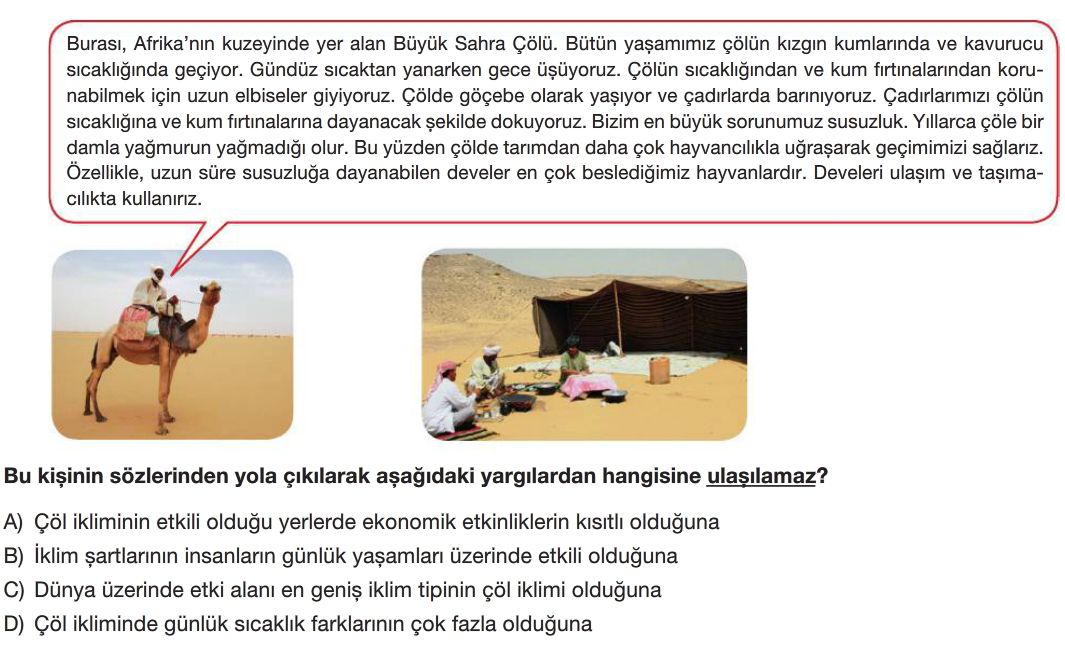 Burası, Afrika'nın kuzeyinde yer alan Büyük Sahra Çölü. Bütün yaşamımız çölün kızgın kumlarında ve kavurucu sıcaklığında geçiyor. Gündüz sıcaktan yanarken gece üşüyoruz. Çölün sıcaklığından ve kum fırtınalarından korunabilmek için uzun elbiseler giyiyoruz. Çölde göçebe olarak yaşıyor ve çadırlarda barınıyoruz. Çadırlarımızı çölün sıcaklığına ve kum fırtınalarına dayanacak şekilde dokuyoruz. Bizim en büyük sorunumuz susuzluk. Yıllarca çöle bir damla yağmurun yağmadığı olur. Bu yüzden çölde tarımdan daha çok hayvancılıkla uğraşarak geçimimizi sağlarız. Özellikle, uzun süre susuzluğa dayanabilen develer en çok beslediğimiz hayvanlardır. Develeri ulaşım ve taşımacılıkta kullanırız.

Bu kişinin sözlerinden yola çıkılarak aşağıdaki yargılardan hangisine ulaşılamaz?

A) Çöl ikliminin etkili olduğu yerlerde ekonomik etkinliklerin kısıtlı olduğuna
B) İklim şartlarının insanların günlük yaşamları üzerinde etkili olduğuna
C) Dünya üzerinde etki alanı en geniş iklim tipinin çöl iklimi olduğuna
D) Çöl ikliminde günlük sıcaklık farklarının çok fazla olduğuna